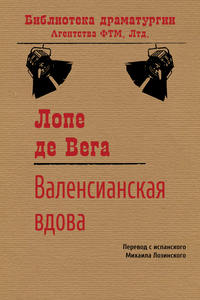 Библиотека драматургии
Агентства ФТМ, Лтд.

Лопе
де Вега

Валенсианская
вдова

Перевод с испанского
Михаила Лозинского